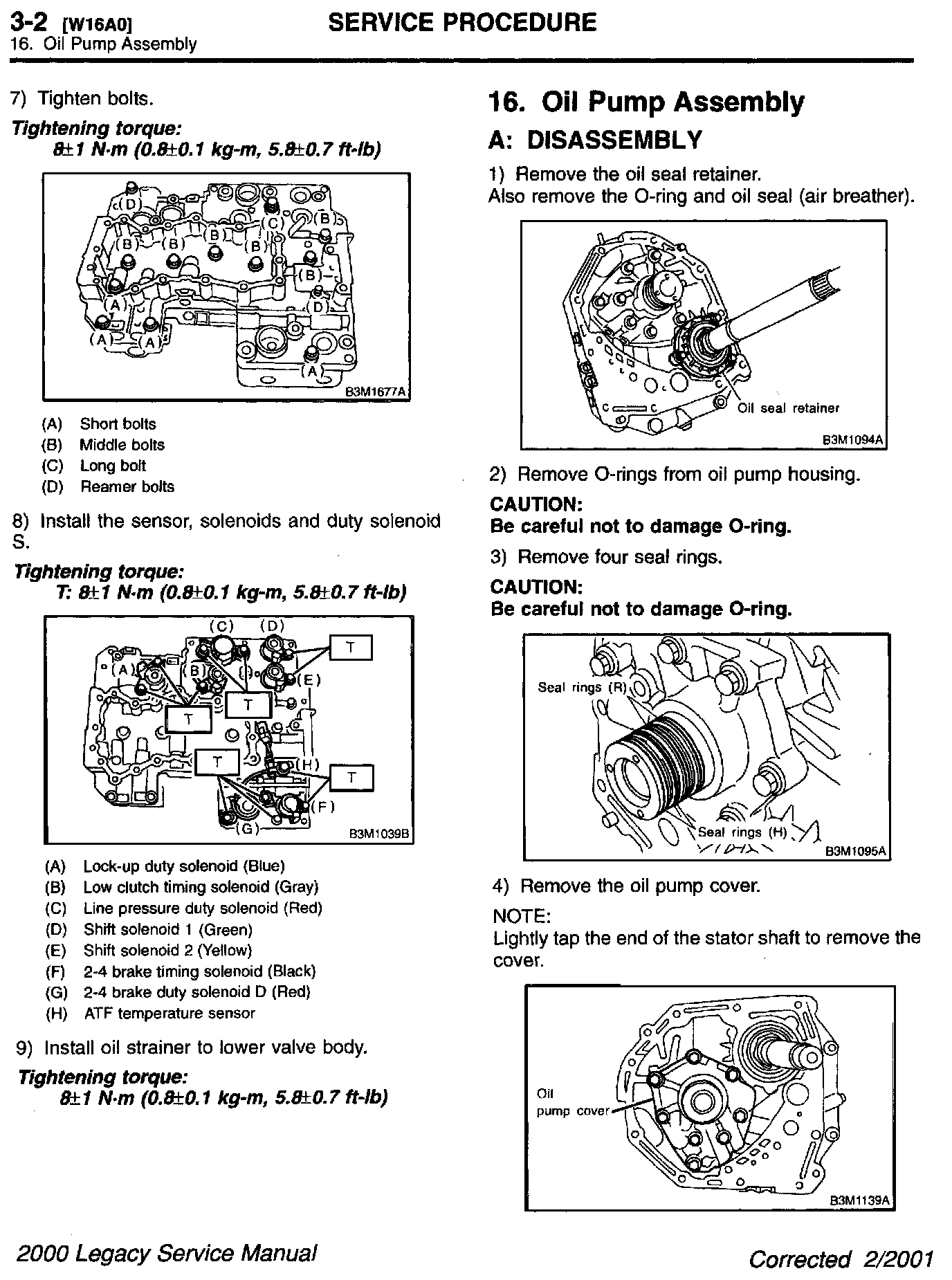 3-2 [W16A0] SERVICE PROCEDURE
16. Oil Pump Assembly

7) Tighten bolts.

Tightening torque:
8±1 N·m (0.8±0.1 kg-m, 5.8±0.7 ft-lb)

(D) (C) (B) (B) (B) (B) (B) (B) (A) (D) (A) (A) (A)
B3M1677A

(A) Short bolts
(B) Middle bolts
(C) Long bolt
(D) Reamer bolts

8) Install the sensor, solenoids and duty solenoid S.

Tightening torque:
T: 8±1 N·m (0.8±0.1 kg-m, 5.8±0.7 ft-lb)

(C) (D) T (A) (B) (E) T T T (H) T (F) (G)
B3M1039B

(A) Lock-up duty solenoid (Blue)
(B) Low clutch timing solenoid (Gray)
(C) Line pressure duty solenoid (Red)
(D) Shift solenoid 1 (Green)
(E) Shift solenoid 2 (Yellow)
(F) 2-4 brake timing solenoid (Black)
(G) 2-4 brake duty solenoid D (Red)
(H) ATF temperature sensor

9) Install oil strainer to lower valve body.

Tightening torque:
8±1 N·m (0.8±0.1 kg-m, 5.8±0.7 ft-lb)

16. Oil Pump Assembly

A: DISASSEMBLY

1) Remove the oil seal retainer.
Also remove the O-ring and oil seal (air breather).

Oil seal retainer
B3M1094A

2) Remove O-rings from oil pump housing.

CAUTION:
Be careful not to damage O-ring.

3) Remove four seal rings.

CAUTION:
Be careful not to damage O-ring.

Seal rings (R)
Seal rings (H)
B3M1095A

4) Remove the oil pump cover.

NOTE:
Lightly tap the end of the stator shaft to remove the cover.

Oil pump cover
B3M1139A

2000 Legacy Service Manual
Corrected 2/2001